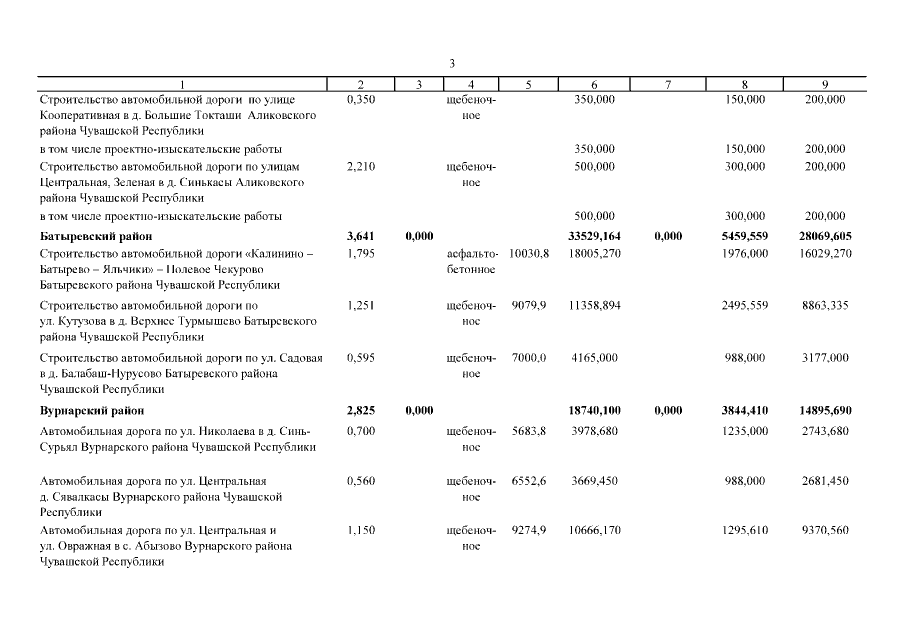 3

| 1 | 2 | 3 | 4 | 5 | 6 | 7 | 8 | 9 |
|---|---|---|---|---|---|---|---|---|
| Строительство автомобильной дороги по улице Кооперативная в д. Большие Токташи Аликовского района Чувашской Республики | 0,350 | | щебеночное | | 350,000 | | 150,000 | 200,000 |
| в том числе проектно-изыскательские работы | | | | | 350,000 | | 150,000 | 200,000 |
| Строительство автомобильной дороги по улицам Центральная, Зеленая в д. Синькасы Аликовского района Чувашской Республики | 2,210 | | щебеночное | | 500,000 | | 300,000 | 200,000 |
| в том числе проектно-изыскательские работы | | | | | 500,000 | | 300,000 | 200,000 |
| **Батыревский район** | **3,641** | **0,000** | | | **33529,164** | **0,000** | **5459,559** | **28069,605** |
| Строительство автомобильной дороги «Калинино – Батырево – Яльчики» – Полевое Чекурово Батыревского района Чувашской Республики | 1,795 | | асфальтобетонное | 10030,8 | 18005,270 | | 1976,000 | 16029,270 |
| Строительство автомобильной дороги по ул. Кутузова в д. Верхнее Турмышево Батыревского района Чувашской Республики | 1,251 | | щебеночное | 9079,9 | 11358,894 | | 2495,559 | 8863,335 |
| Строительство автомобильной дороги по ул. Садовая в д. Балабаш-Нурусово Батыревского района Чувашской Республики | 0,595 | | щебеночное | 7000,0 | 4165,000 | | 988,000 | 3177,000 |
| **Вурнарский район** | **2,825** | **0,000** | | | **18740,100** | **0,000** | **3844,410** | **14895,690** |
| Автомобильная дорога по ул. Николаева в д. Синь-Сурьял Вурнарского района Чувашской Республики | 0,700 | | щебеночное | 5683,8 | 3978,680 | | 1235,000 | 2743,680 |
| Автомобильная дорога по ул. Центральная д. Сявалкасы Вурнарского района Чувашской Республики | 0,560 | | щебеночное | 6552,6 | 3669,450 | | 988,000 | 2681,450 |
| Автомобильная дорога по ул. Центральная и ул. Овражная в с. Абызово Вурнарского района Чувашской Республики | 1,150 | | щебеночное | 9274,9 | 10666,170 | | 1295,610 | 9370,560 |